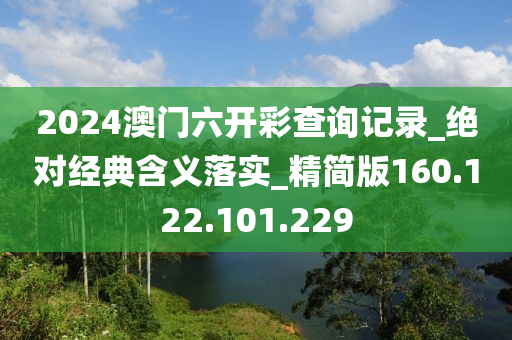 2024澳门六开彩查询记录_绝对经典含义落实_精简版160.122.101.229